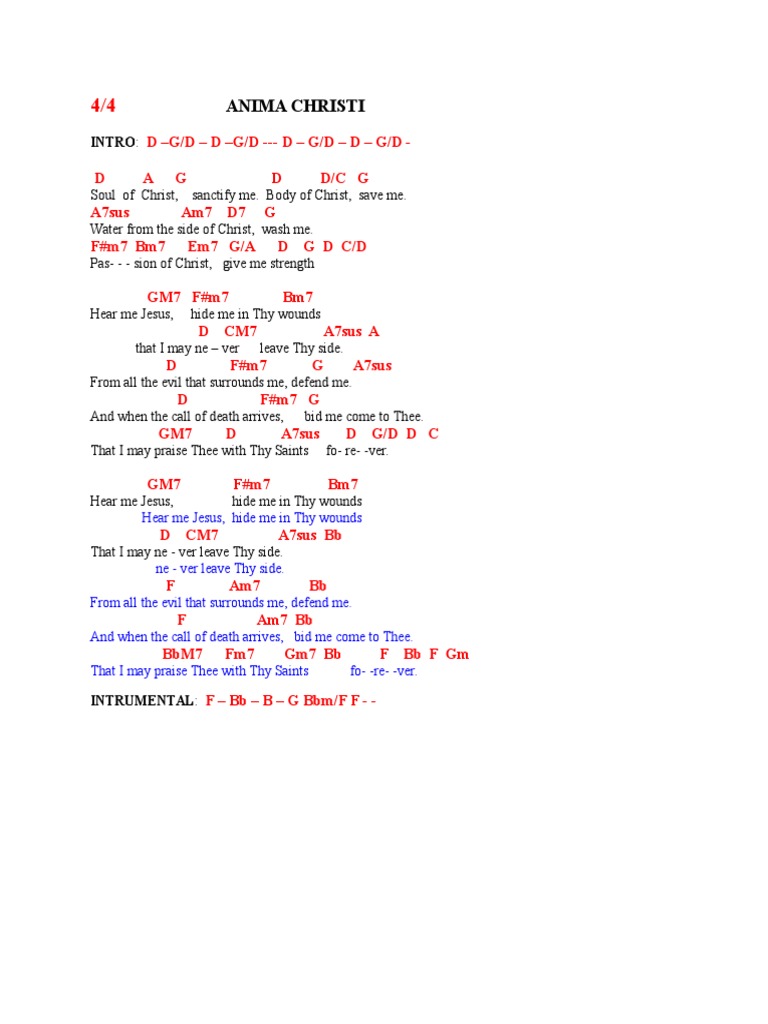 4/4 ANIMA CHRISTI

INTRO: D –G/D – D –G/D --- D – G/D – D – G/D -

D A G D D/C G
Soul of Christ, sanctify me. Body of Christ, save me.
A7sus Am7 D7 G
Water from the side of Christ, wash me.
F#m7 Bm7 Em7 G/A D G D C/D
Pas- - - sion of Christ, give me strength

GM7 F#m7 Bm7
Hear me Jesus, hide me in Thy wounds
D CM7 A7sus A
that I may ne – ver leave Thy side.
D F#m7 G A7sus
From all the evil that surrounds me, defend me.
D F#m7 G
And when the call of death arrives, bid me come to Thee.
GM7 D A7sus D G/D D C
That I may praise Thee with Thy Saints fo- re- -ver.

GM7 F#m7 Bm7
Hear me Jesus, hide me in Thy wounds
Hear me Jesus, hide me in Thy wounds
D CM7 A7sus Bb
That I may ne - ver leave Thy side.
ne - ver leave Thy side.
F Am7 Bb
From all the evil that surrounds me, defend me.
F Am7 Bb
And when the call of death arrives, bid me come to Thee.
BbM7 Fm7 Gm7 Bb F Bb F Gm
That I may praise Thee with Thy Saints fo- -re- -ver.

INTRUMENTAL: F – Bb – B – G Bbm/F F - -